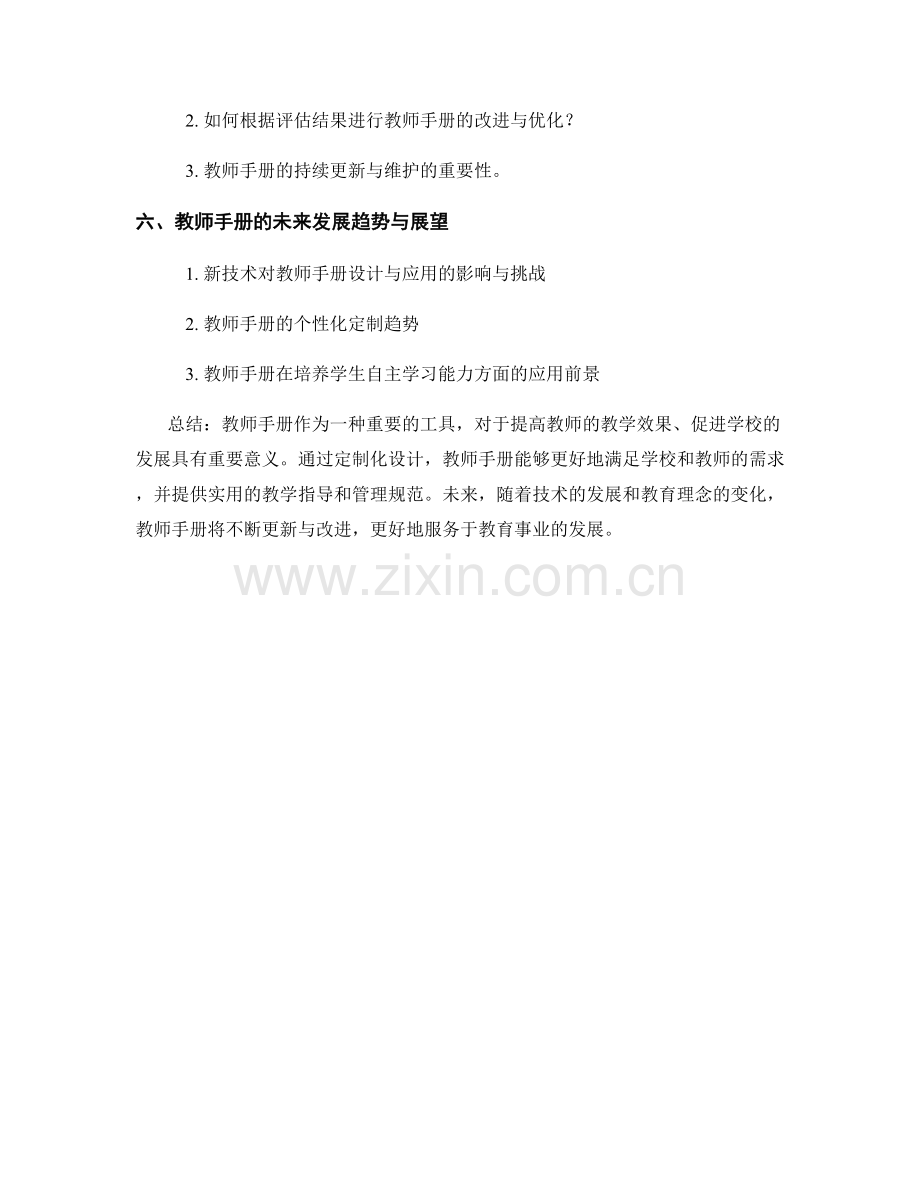 2.如何根据评估结果进行教师手册的改进与优化？

3.教师手册的持续更新与维护的重要性。

六、教师手册的未来发展趋势与展望

1.新技术对教师手册设计与应用的影响与挑战

2.教师手册的个性化定制趋势

3.教师手册在培养学生自主学习能力方面的应用前景

总结：教师手册作为一种重要的工具，对于提高教师的教学效果、促进学校的发展具有重要意义。通过定制化设计，教师手册能够更好地满足学校和教师的需求，并提供实用的教学指导和管理规范。未来，随着技术的发展和教育理念的变化，教师手册将不断更新与改进，更好地服务于教育事业的发展。

www.zixin.com.cn